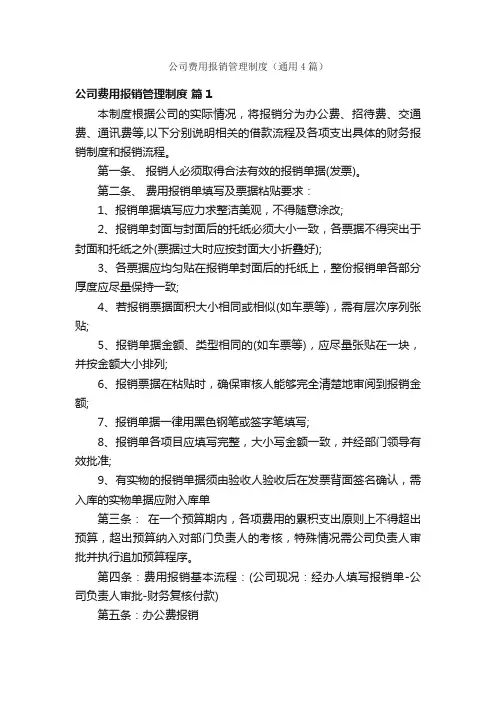 公司费用报销管理制度（通用4篇）

公司费用报销管理制度 篇1

本制度根据公司的实际情况，将报销分为办公费、招待费、交通费、通讯费等,以下分别说明相关的借款流程及各项支出具体的财务报销制度和报销流程。

第一条、 报销人必须取得合法有效的报销单据(发票)。

第二条、 费用报销单填写及票据粘贴要求：

1、报销单据填写应力求整洁美观，不得随意涂改;

2、报销单封面与封面后的托纸必须大小一致，各票据不得突出于封面和托纸之外(票据过大时应按封面大小折叠好);

3、各票据应均匀贴在报销单封面后的托纸上，整份报销单各部分厚度应尽量保持一致;

4、若报销票据面积大小相同或相似(如车票等)，需有层次序列张贴;

5、报销单据金额、类型相同的(如车票等)，应尽量张贴在一块，并按金额大小排列;

6、报销票据在粘贴时，确保审核人能够完全清楚地审阅到报销金额;

7、报销单据一律用黑色钢笔或签字笔填写;

8、报销单各项目应填写完整，大小写金额一致，并经部门领导有效批准;

9、有实物的报销单据须由验收人验收后在发票背面签名确认，需入库的实物单据应附入库单

第三条： 在一个预算期内，各项费用的累积支出原则上不得超出预算，超出预算纳入对部门负责人的考核，特殊情况需公司负责人审批并执行追加预算程序。

第四条：费用报销基本流程：(公司现况：经办人填写报销单-公司负责人审批-财务复核付款)

第五条：办公费报销